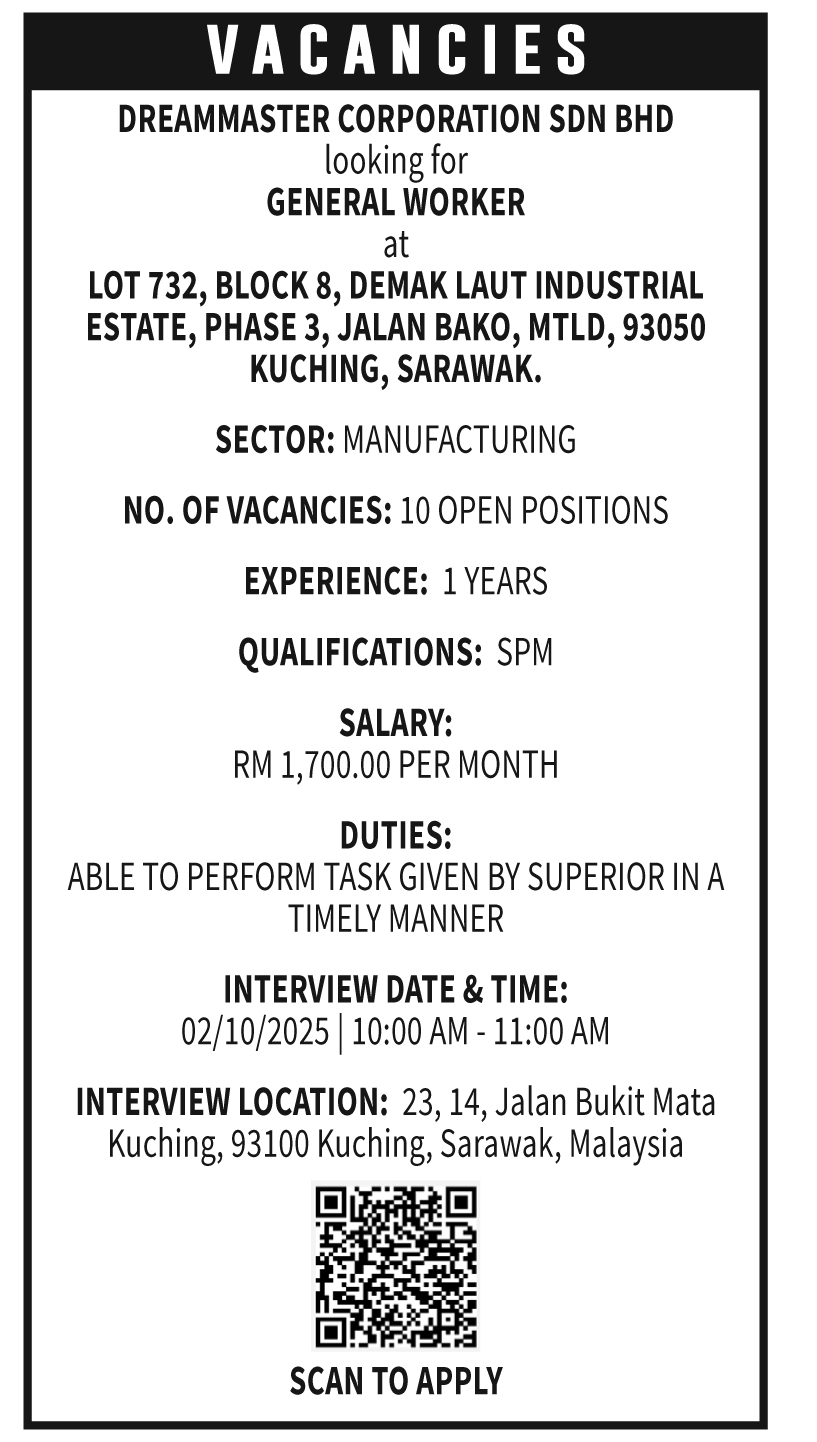 VACANCIES

DREAMMASTER CORPORATION SDN BHD
looking for
GENERAL WORKER
at
LOT 732, BLOCK 8, DEMAK LAUT INDUSTRIAL ESTATE, PHASE 3, JALAN BAKO, MTLD, 93050 KUCHING, SARAWAK.

SECTOR: MANUFACTURING

NO. OF VACANCIES: 10 OPEN POSITIONS

EXPERIENCE: 1 YEARS

QUALIFICATIONS: SPM

SALARY:
RM 1,700.00 PER MONTH

DUTIES:
ABLE TO PERFORM TASK GIVEN BY SUPERIOR IN A TIMELY MANNER

INTERVIEW DATE & TIME:
02/10/2025 | 10:00 AM - 11:00 AM

INTERVIEW LOCATION: 23, 14, Jalan Bukit Mata Kuching, 93100 Kuching, Sarawak, Malaysia

SCAN TO APPLY